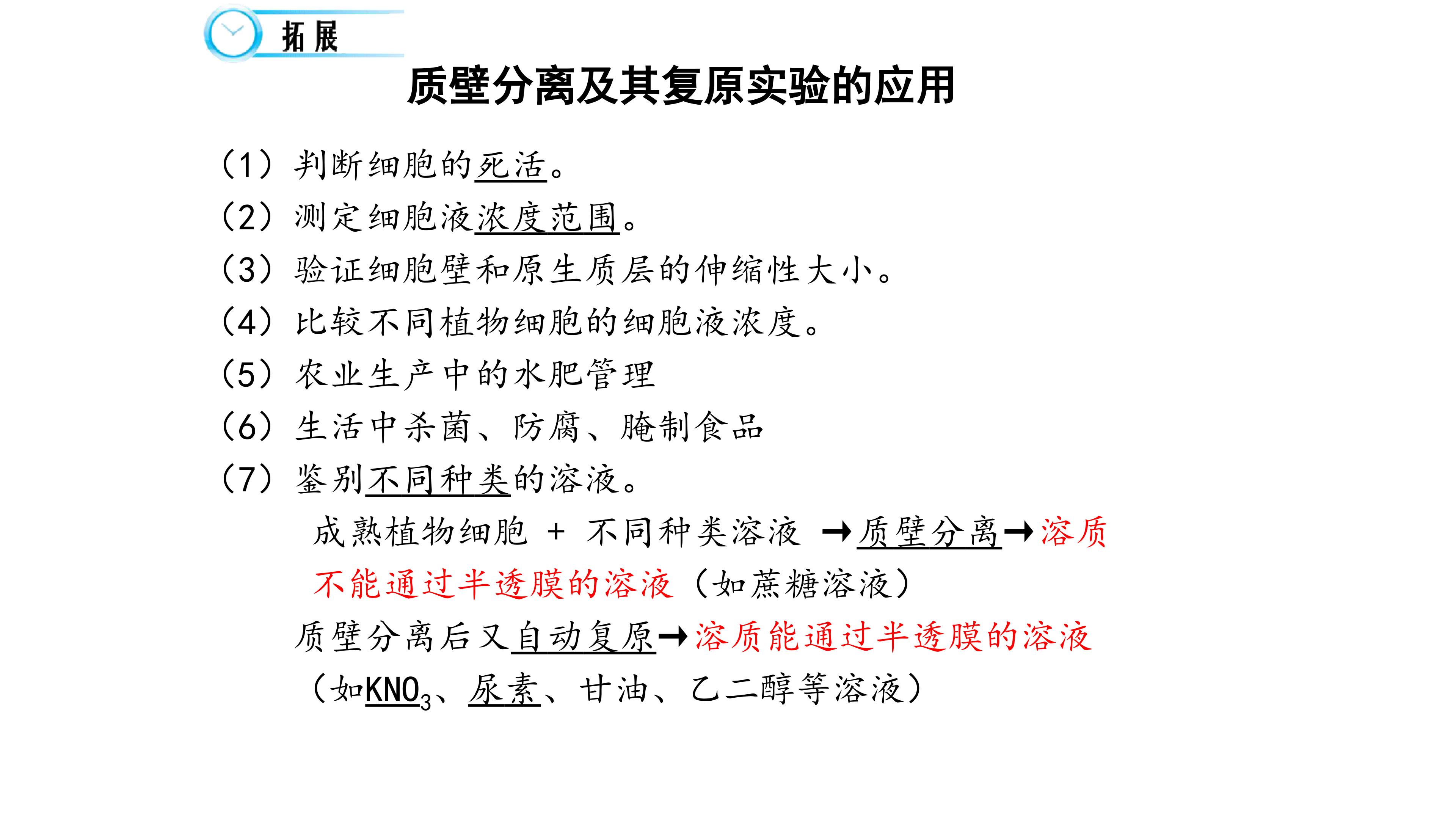 拓展

质壁分离及其复原实验的应用

（1）判断细胞的死活。

（2）测定细胞液浓度范围。

（3）验证细胞壁和原生质层的伸缩性大小。

（4）比较不同植物细胞的细胞液浓度。

（5）农业生产中的水肥管理

（6）生活中杀菌、防腐、腌制食品

（7）鉴别不同种类的溶液。

成熟植物细胞 + 不同种类溶液 →质壁分离→溶质不能通过半透膜的溶液（如蔗糖溶液）

质壁分离后又自动复原→溶质能通过半透膜的溶液（如$KNO_3$、尿素、甘油、乙二醇等溶液）